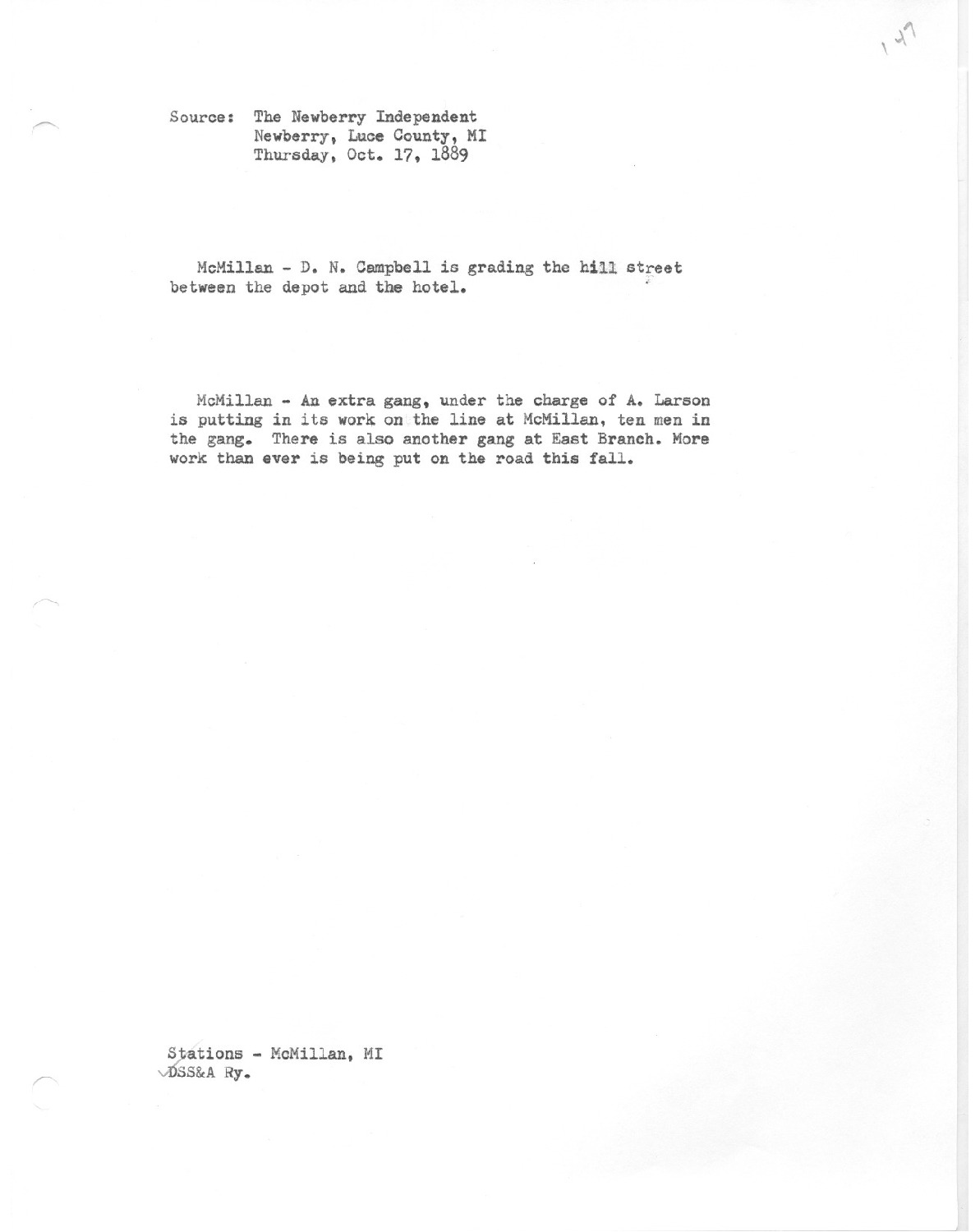 147

Source: The Newberry Independent
Newberry, Luce County, MI
Thursday, Oct. 17, 1889

McMillan - D. N. Campbell is grading the hill street between the depot and the hotel.

McMillan - An extra gang, under the charge of A. Larson is putting in its work on the line at McMillan, ten men in the gang. There is also another gang at East Branch. More work than ever is being put on the road this fall.

Stations - McMillan, MI
✓DSS&A Ry.